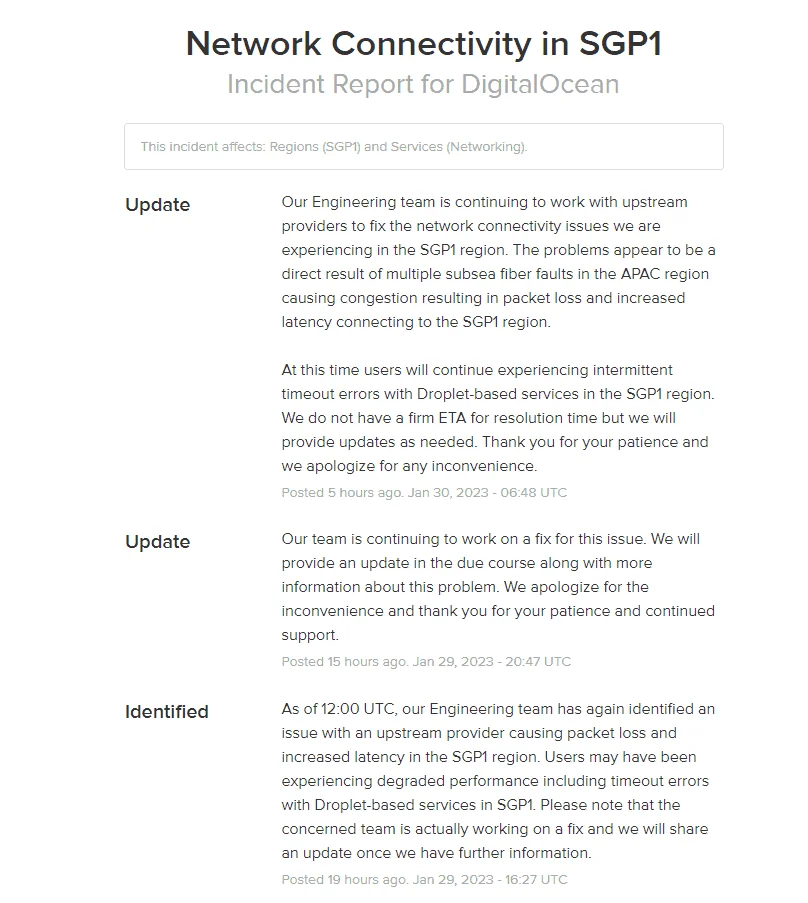 Network Connectivity in SGP1
Incident Report for DigitalOcean

This incident affects: Regions (SGP1) and Services (Networking).

Update

Our Engineering team is continuing to work with upstream providers to fix the network connectivity issues we are experiencing in the SGP1 region. The problems appear to be a direct result of multiple subsea fiber faults in the APAC region causing congestion resulting in packet loss and increased latency connecting to the SGP1 region.

At this time users will continue experiencing intermittent timeout errors with Droplet-based services in the SGP1 region. We do not have a firm ETA for resolution time but we will provide updates as needed. Thank you for your patience and we apologize for any inconvenience.

Posted 5 hours ago. Jan 30, 2023 - 06:48 UTC

Update

Our team is continuing to work on a fix for this issue. We will provide an update in the due course along with more information about this problem. We apologize for the inconvenience and thank you for your patience and continued support.

Posted 15 hours ago. Jan 29, 2023 - 20:47 UTC

Identified

As of 12:00 UTC, our Engineering team has again identified an issue with an upstream provider causing packet loss and increased latency in the SGP1 region. Users may have been experiencing degraded performance including timeout errors with Droplet-based services in SGP1. Please note that the concerned team is actually working on a fix and we will share an update once we have further information.

Posted 19 hours ago. Jan 29, 2023 - 16:27 UTC